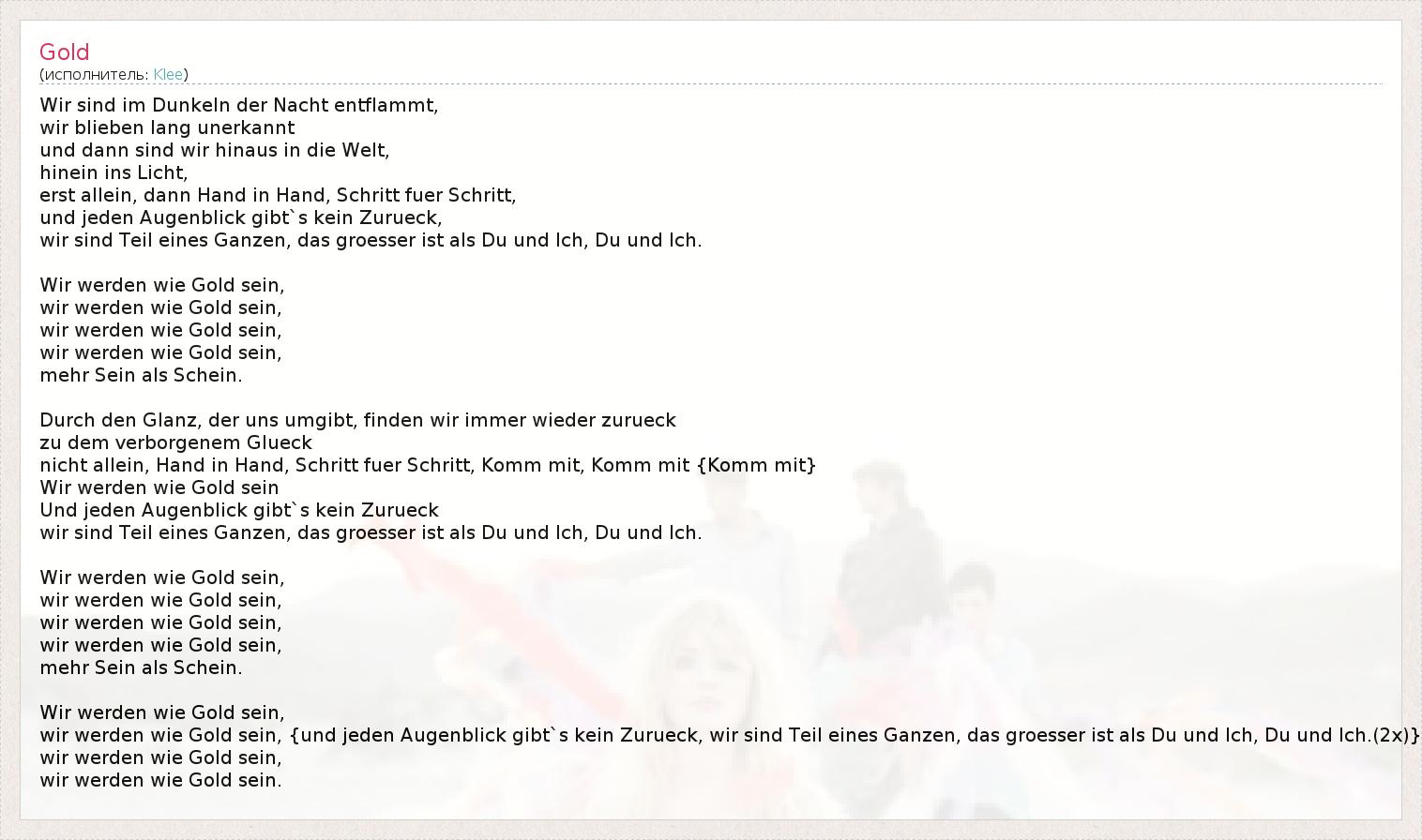 Gold
(исполнитель: Klee)

Wir sind im Dunkeln der Nacht entflammt,
wir blieben lang unerkannt
und dann sind wir hinaus in die Welt,
hinein ins Licht,
erst allein, dann Hand in Hand, Schritt fuer Schritt,
und jeden Augenblick gibt`s kein Zurueck,
wir sind Teil eines Ganzen, das groesser ist als Du und Ich, Du und Ich.

Wir werden wie Gold sein,
wir werden wie Gold sein,
wir werden wie Gold sein,
wir werden wie Gold sein,
mehr Sein als Schein.

Durch den Glanz, der uns umgibt, finden wir immer wieder zurueck
zu dem verborgenem Glueck
nicht allein, Hand in Hand, Schritt fuer Schritt, Komm mit, Komm mit {Komm mit}
Wir werden wie Gold sein
Und jeden Augenblick gibt`s kein Zurueck
wir sind Teil eines Ganzen, das groesser ist als Du und Ich, Du und Ich.

Wir werden wie Gold sein,
wir werden wie Gold sein,
wir werden wie Gold sein,
wir werden wie Gold sein,
mehr Sein als Schein.

Wir werden wie Gold sein,
wir werden wie Gold sein, {und jeden Augenblick gibt`s kein Zurueck, wir sind Teil eines Ganzen, das groesser ist als Du und Ich, Du und Ich.(2x)}
wir werden wie Gold sein,
wir werden wie Gold sein.